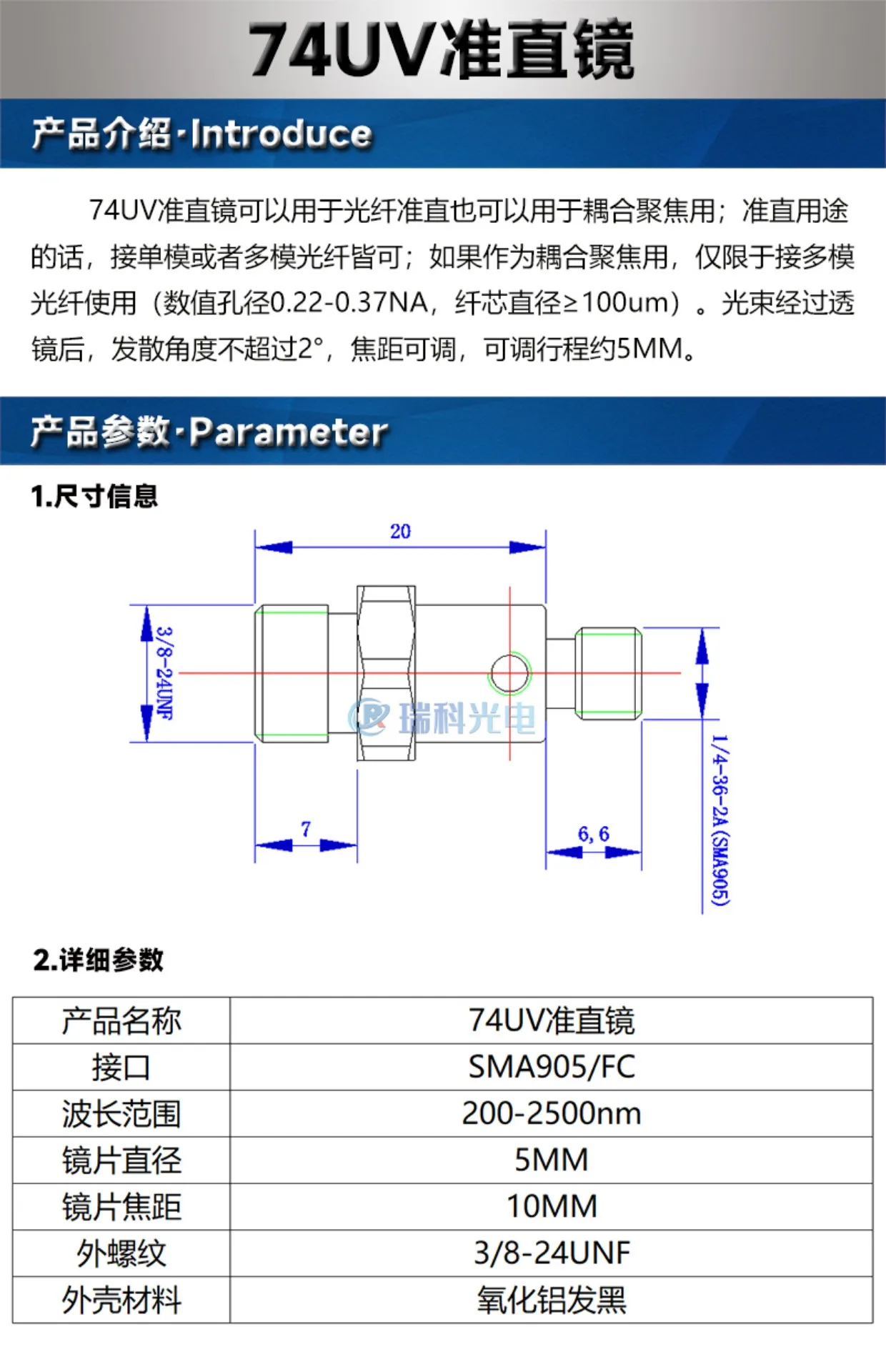 74UV准直镜

产品介绍·Introduce

74UV准直镜可以用于光纤准直也可以用于耦合聚焦用；准直用途的话，接单模或者多模光纤皆可；如果作为耦合聚焦用，仅限于接多模光纤使用（数值孔径0.22-0.37NA，纤芯直径≥100um）。光束经过透镜后，发散角度不超过2°，焦距可调，可调行程约5MM。

产品参数·Parameter

1.尺寸信息

20
3/8-24UNF
瑞科光电
7
6, 6
1/4-36-2A (SMA905)

2.详细参数

| 产品名称 | 74UV准直镜 |
|---|---|
| 接口 | SMA905/FC |
| 波长范围 | 200-2500nm |
| 镜片直径 | 5MM |
| 镜片焦距 | 10MM |
| 外螺纹 | 3/8-24UNF |
| 外壳材料 | 氧化铝发黑 |